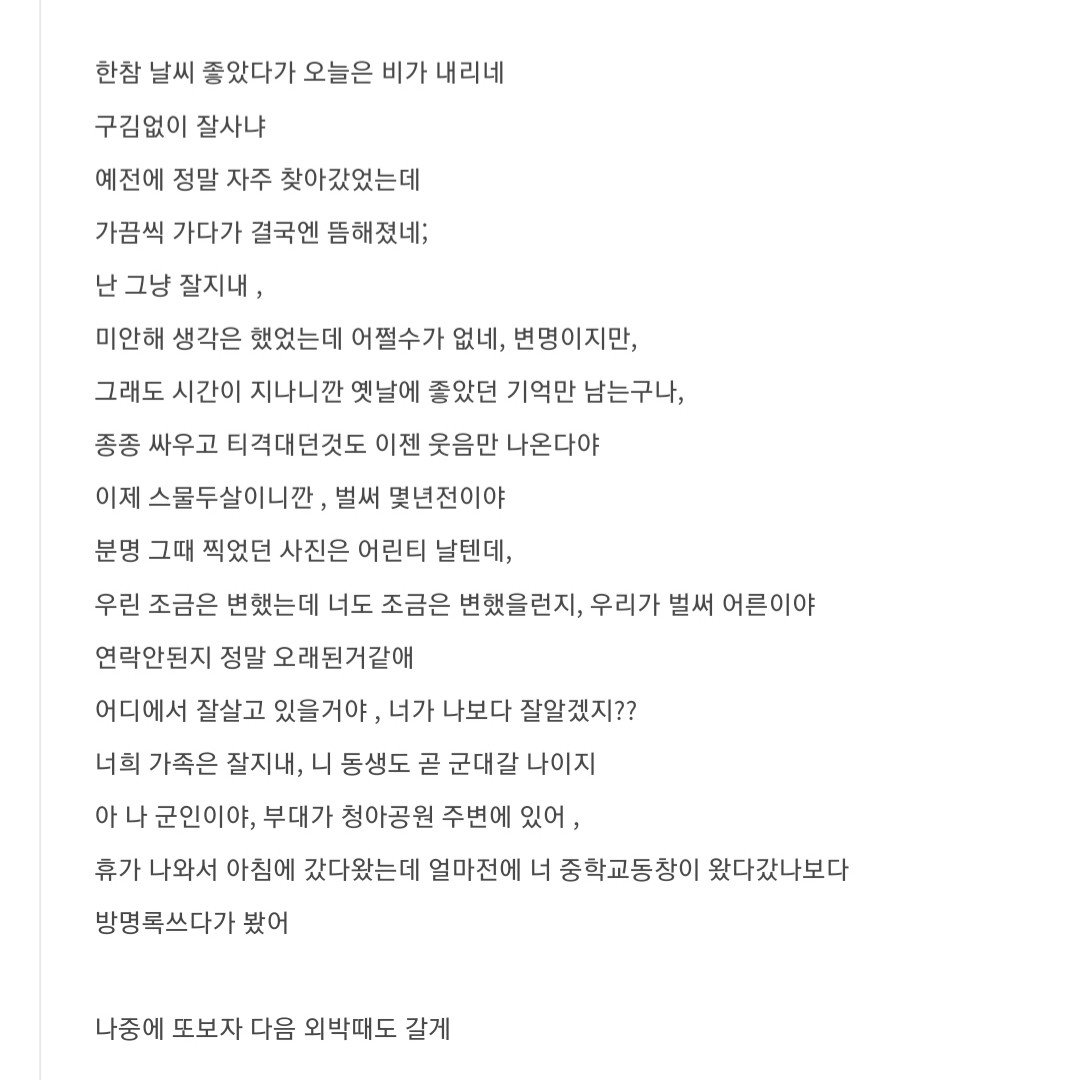 한참 날씨 좋았다가 오늘은 비가 내리네
구김없이 잘사냐
예전에 정말 자주 찾아갔었는데
가끔씩 가다가 결국엔 뜸해졌네;
난 그냥 잘지내 ,
미안해 생각은 했었는데 어쩔수가 없네, 변명이지만,
그래도 시간이 지나니깐 옛날에 좋았던 기억만 남는구나,
종종 싸우고 티격대던것도 이젠 웃음만 나온다야
이제 스물두살이니깐 , 벌써 몇년전이야
분명 그때 찍었던 사진은 어린티 날텐데,
우린 조금은 변했는데 너도 조금은 변했을런지, 우리가 벌써 어른이야
연락안된지 정말 오래된거같애
어디에서 잘살고 있을거야 , 너가 나보다 잘알겠지??
너희 가족은 잘지내, 니 동생도 곧 군대갈 나이지
아 나 군인이야, 부대가 청아공원 주변에 있어 ,
휴가 나와서 아침에 갔다왔는데 얼마전에 너 중학교동창이 왔다갔나보다
방명록쓰다가 봤어

나중에 또보자 다음 외박때도 갈게